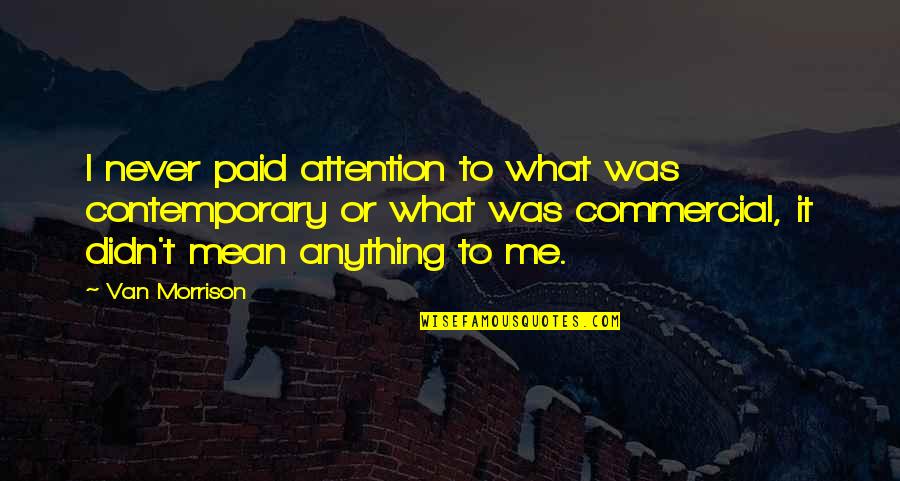 I never paid attention to what was contemporary or what was commercial, it didn't mean anything to me.

— Van Morrison

WISEFAMOUSQUOTES.COM